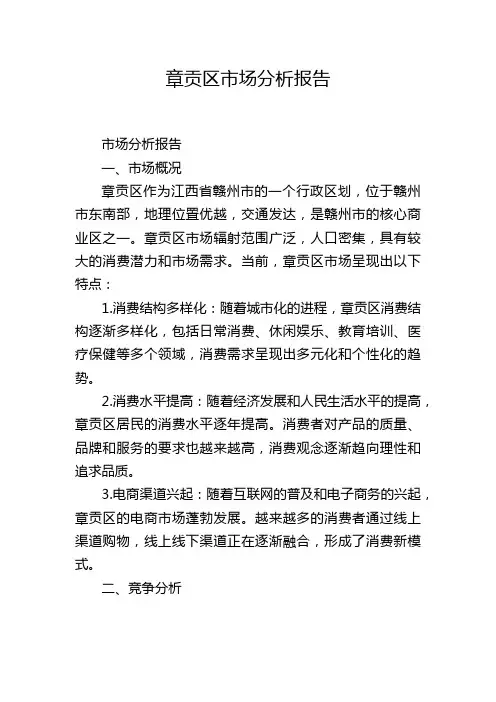 章贡区市场分析报告

市场分析报告

一、市场概况

章贡区作为江西省赣州市的一个行政区划，位于赣州市东南部，地理位置优越，交通发达，是赣州市的核心商业区之一。章贡区市场辐射范围广泛，人口密集，具有较大的消费潜力和市场需求。当前，章贡区市场呈现出以下特点：

1.消费结构多样化：随着城市化的进程，章贡区消费结构逐渐多样化，包括日常消费、休闲娱乐、教育培训、医疗保健等多个领域，消费需求呈现出多元化和个性化的趋势。

2.消费水平提高：随着经济发展和人民生活水平的提高，章贡区居民的消费水平逐年提高。消费者对产品的质量、品牌和服务的要求也越来越高，消费观念逐渐趋向理性和追求品质。

3.电商渠道兴起：随着互联网的普及和电子商务的兴起，章贡区的电商市场蓬勃发展。越来越多的消费者通过线上渠道购物，线上线下渠道正在逐渐融合，形成了消费新模式。

二、竞争分析